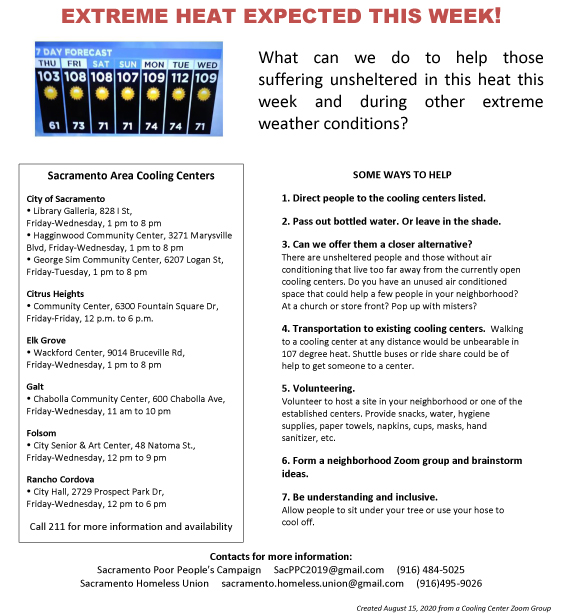 EXTREME HEAT EXPECTED THIS WEEK!

7 DAY FORECAST

| THU | FRI | SAT | SUN | MON | TUE | WED |
|---|---|---|---|---|---|---|
| 103 | 108 | 108 | 107 | 109 | 112 | 109 |
| 61 | 73 | 71 | 71 | 74 | 74 | 71 |

What can we do to help those suffering unsheltered in this heat this week and during other extreme weather conditions?

Sacramento Area Cooling Centers

City of Sacramento
• Library Galleria, 828 I St, Friday-Wednesday, 1 pm to 8 pm
• Hagginwood Community Center, 3271 Marysville Blvd, Friday-Wednesday, 1 pm to 8 pm
• George Sim Community Center, 6207 Logan St, Friday-Tuesday, 1 pm to 8 pm

Citrus Heights
• Community Center, 6300 Fountain Square Dr, Friday-Friday, 12 p.m. to 6 p.m.

Elk Grove
• Wackford Center, 9014 Bruceville Rd, Friday-Wednesday, 1 pm to 8 pm

Galt
• Chabolla Community Center, 600 Chabolla Ave, Friday-Wednesday, 11 am to 10 pm

Folsom
• City Senior & Art Center, 48 Natoma St., Friday-Wednesday, 12 pm to 9 pm

Rancho Cordova
• City Hall, 2729 Prospect Park Dr, Friday-Wednesday, 12 pm to 6 pm

Call 211 for more information and availability

SOME WAYS TO HELP

1. Direct people to the cooling centers listed.

2. Pass out bottled water. Or leave in the shade.

3. Can we offer them a closer alternative?
There are unsheltered people and those without air conditioning that live too far away from the currently open cooling centers. Do you have an unused air conditioned space that could help a few people in your neighborhood? At a church or store front? Pop up with misters?

4. Transportation to existing cooling centers. Walking to a cooling center at any distance would be unbearable in 107 degree heat. Shuttle buses or ride share could be of help to get someone to a center.

5. Volunteering.
Volunteer to host a site in your neighborhood or one of the established centers. Provide snacks, water, hygiene supplies, paper towels, napkins, cups, masks, hand sanitizer, etc.

6. Form a neighborhood Zoom group and brainstorm ideas.

7. Be understanding and inclusive.
Allow people to sit under your tree or use your hose to cool off.

Contacts for more information:
Sacramento Poor People's Campaign SacPPC2019@gmail.com (916) 484-5025
Sacramento Homeless Union sacramento.homeless.union@gmail.com (916)495-9026

Created August 15, 2020 from a Cooling Center Zoom Group